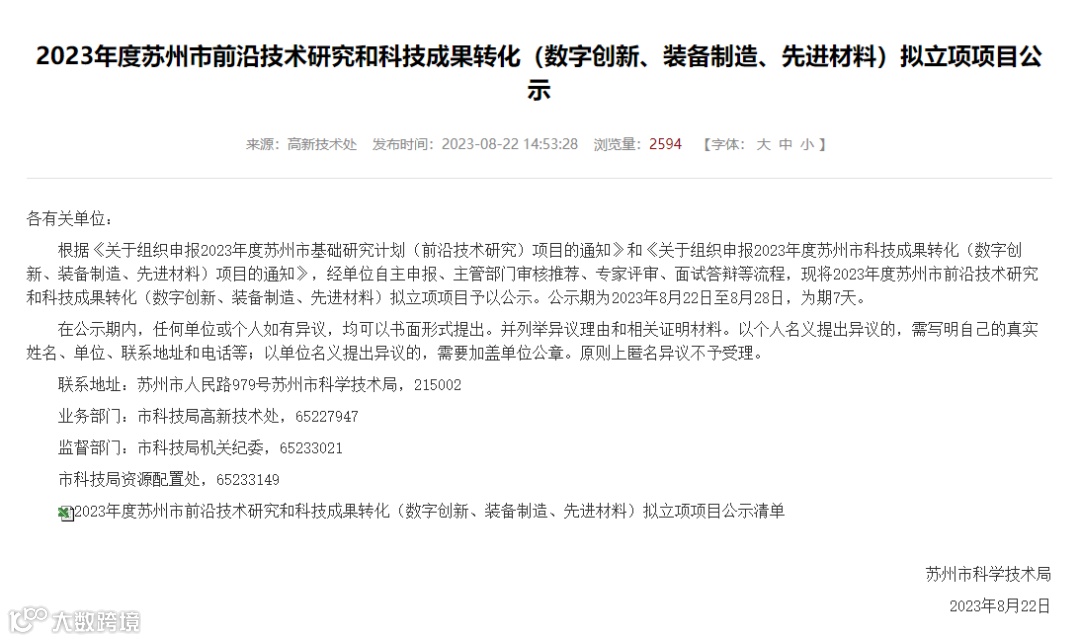 2023年度苏州市前沿技术研究和科技成果转化（数字创新、装备制造、先进材料）拟立项项目公示

来源：高新技术处　发布时间：2023-08-22 14:53:28　浏览量：2594　【字体：大 中 小】

各有关单位：

根据《关于组织申报2023年度苏州市基础研究计划（前沿技术研究）项目的通知》和《关于组织申报2023年度苏州市科技成果转化（数字创新、装备制造、先进材料）项目的通知》，经单位自主申报、主管部门审核推荐、专家评审、面试答辩等流程，现将2023年度苏州市前沿技术研究和科技成果转化（数字创新、装备制造、先进材料）拟立项项目予以公示。公示期为2023年8月22日至8月28日，为期7天。

在公示期内，任何单位或个人如有异议，均可以书面形式提出。并列举异议理由和相关证明材料。以个人名义提出异议的，需写明自己的真实姓名、单位、联系地址和电话等；以单位名义提出异议的，需要加盖单位公章。原则上匿名异议不予受理。

联系地址：苏州市人民路979号苏州市科学技术局，215002

业务部门：市科技局高新技术处，65227947

监督部门：市科技局机关纪委，65233021

市科技局资源配置处，65233149

2023年度苏州市前沿技术研究和科技成果转化（数字创新、装备制造、先进材料）拟立项项目公示清单

苏州市科学技术局

2023年8月22日

大数跨境